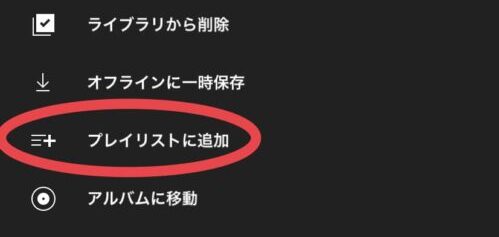 ライブラリから削除

オフラインに一時保存

プレイリストに追加

アルバムに移動